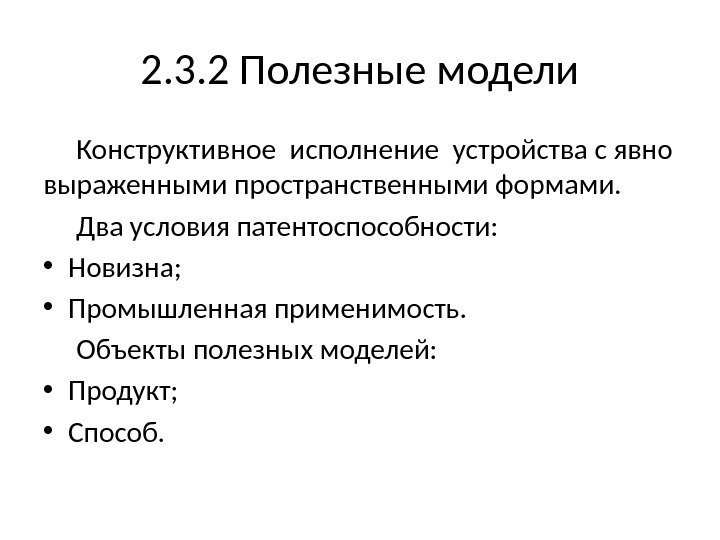 2.3.2 Полезные модели

Конструктивное исполнение устройства с явно выраженными пространственными формами.

Два условия патентоспособности:

• Новизна;
• Промышленная применимость.

Объекты полезных моделей:

• Продукт;
• Способ.